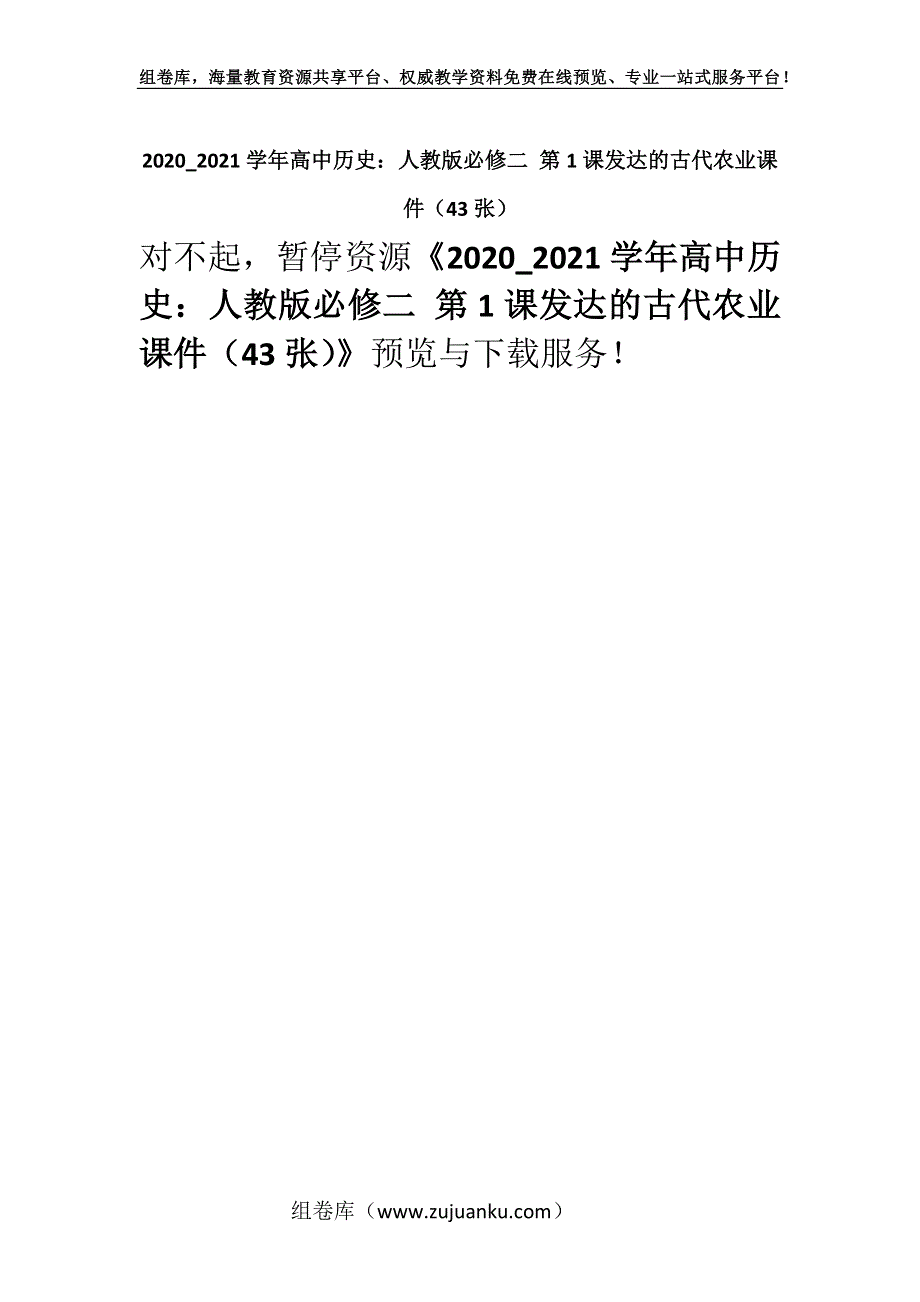 组卷库，海量教育资源共享平台、权威教学资料免费在线预览、专业一站式服务平台！

2020_2021 学年高中历史：人教版必修二 第 1 课发达的古代农业课件（43 张）

对不起，暂停资源《2020_2021 学年高中历史：人教版必修二 第 1 课发达的古代农业课件（43 张）》预览与下载服务！

组卷库（www.zujuanku.com）